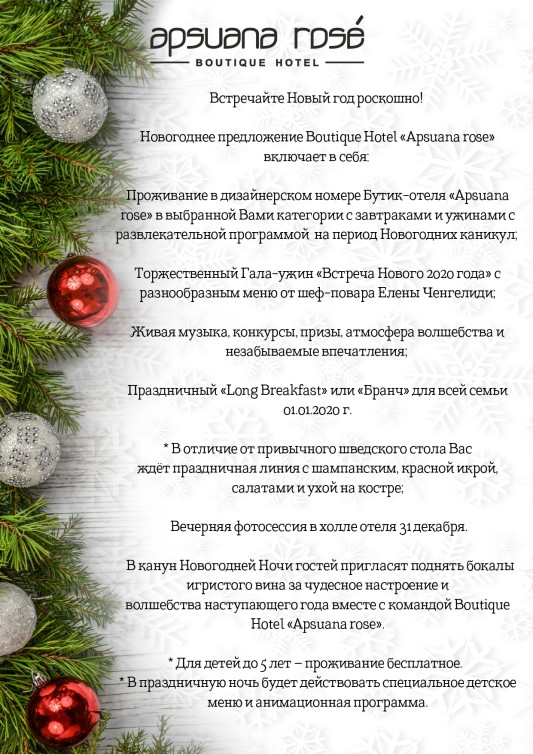 apsuana rosé
BOUTIQUE HOTEL

Встречайте Новый год роскошно!

Новогоднее предложение Boutique Hotel «Apsuana rose» включает в себя:

Проживание в дизайнерском номере Бутик-отеля «Apsuana rose» в выбранной Вами категории с завтраками и ужинами с развлекательной программой на период Новогодних каникул;

Торжественный Гала-ужин «Встреча Нового 2020 года» с разнообразным меню от шеф-повара Елены Ченгелиди;

Живая музыка, конкурсы, призы, атмосфера волшебства и незабываемые впечатления;

Праздничный «Long Breakfast» или «Бранч» для всей семьи 01.01.2020 г.

* В отличие от привычного шведского стола Вас ждёт праздничная линия с шампанским, красной икрой, салатами и ухой на костре;

Вечерняя фотосессия в холле отеля 31 декабря.

В канун Новогодней Ночи гостей пригласят поднять бокалы игристого вина за чудесное настроение и волшебства наступающего года вместе с командой Boutique Hotel «Apsuana rose».

* Для детей до 5 лет – проживание бесплатное.
* В праздничную ночь будет действовать специальное детское меню и анимационная программа.